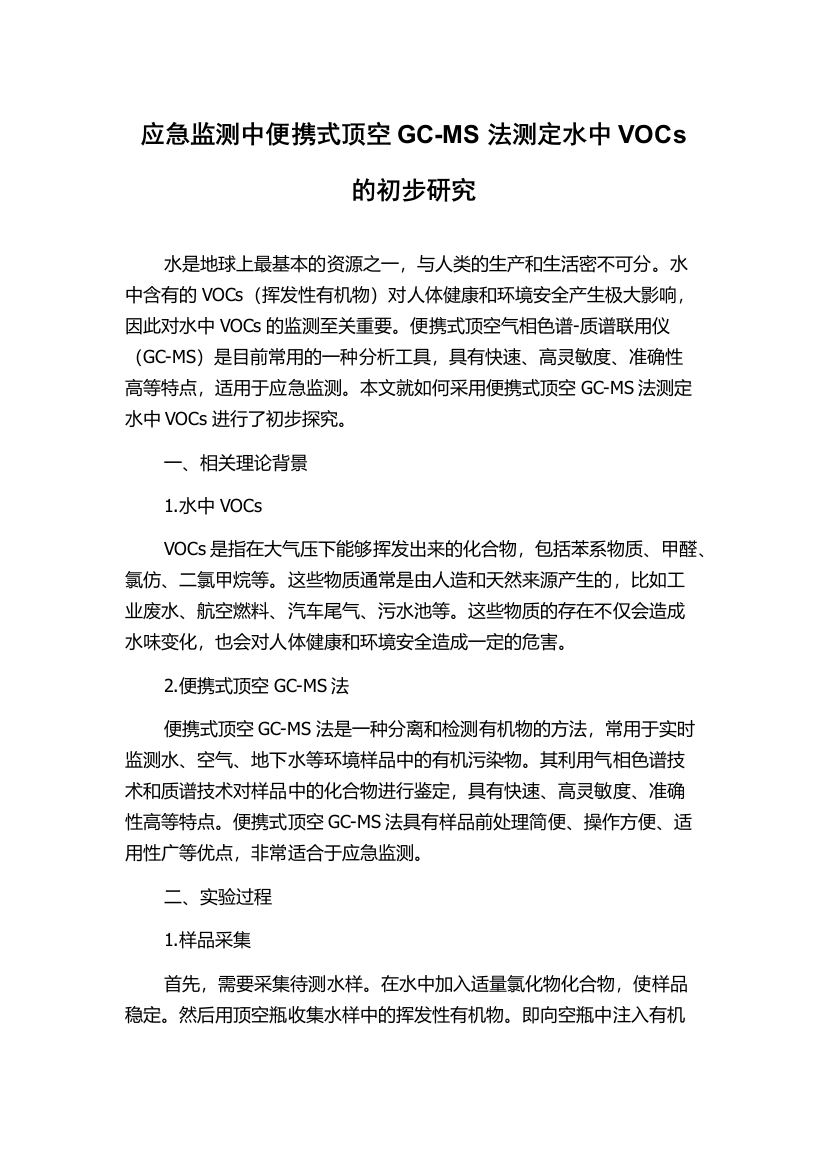 应急监测中便携式顶空 GC-MS 法测定水中 VOCs 的初步研究

水是地球上最基本的资源之一，与人类的生产和生活密不可分。水中含有的 VOCs（挥发性有机物）对人体健康和环境安全产生极大影响，因此对水中 VOCs 的监测至关重要。便携式顶空气相色谱-质谱联用仪（GC-MS）是目前常用的一种分析工具，具有快速、高灵敏度、准确性高等特点，适用于应急监测。本文就如何采用便携式顶空 GC-MS 法测定水中 VOCs 进行了初步探究。

一、相关理论背景

1.水中 VOCs

VOCs 是指在大气压下能够挥发出来的化合物，包括苯系物质、甲醛、氯仿、二氯甲烷等。这些物质通常是由人造和天然来源产生的，比如工业废水、航空燃料、汽车尾气、污水池等。这些物质的存在不仅会造成水味变化，也会对人体健康和环境安全造成一定的危害。

2.便携式顶空 GC-MS 法

便携式顶空 GC-MS 法是一种分离和检测有机物的方法，常用于实时监测水、空气、地下水等环境样品中的有机污染物。其利用气相色谱技术和质谱技术对样品中的化合物进行鉴定，具有快速、高灵敏度、准确性高等特点。便携式顶空 GC-MS 法具有样品前处理简便、操作方便、适用性广等优点，非常适合于应急监测。

二、实验过程

1.样品采集

首先，需要采集待测水样。在水中加入适量氯化物化合物，使样品稳定。然后用顶空瓶收集水样中的挥发性有机物。即向空瓶中注入有机